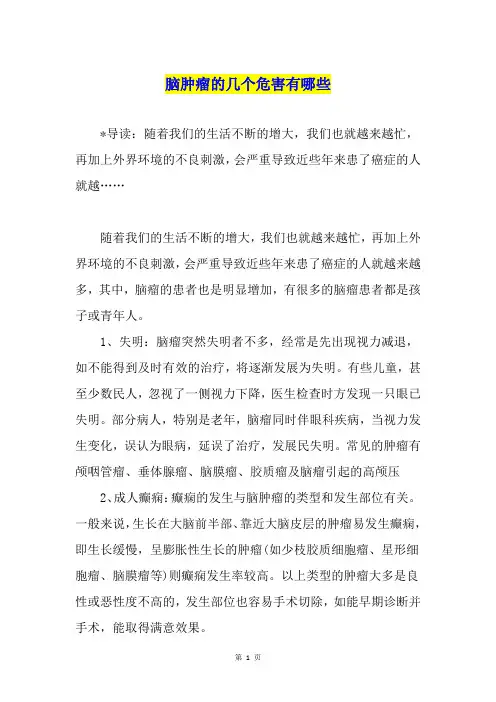 脑肿瘤的几个危害有哪些

*导读：随着我们的生活不断的增大，我们也就越来越忙，再加上外界环境的不良刺激，会严重导致近些年来患了癌症的人就越……

随着我们的生活不断的增大，我们也就越来越忙，再加上外界环境的不良刺激，会严重导致近些年来患了癌症的人就越来越多，其中，脑瘤的患者也是明显增加，有很多的脑瘤患者都是孩子或青年人。

1、失明：脑瘤突然失明者不多，经常是先出现视力减退，如不能得到及时有效的治疗，将逐渐发展为失明。有些儿童，甚至少数民人，忽视了一侧视力下降，医生检查时方发现一只眼已失明。部分病人，特别是老年，脑瘤同时伴眼科疾病，当视力发生变化，误认为眼病，延误了治疗，发展民失明。常见的肿瘤有颅咽管瘤、垂体腺瘤、脑膜瘤、胶质瘤及脑瘤引起的高颅压

2、成人癫痫：癫痫的发生与脑肿瘤的类型和发生部位有关。一般来说，生长在大脑前半部、靠近大脑皮层的肿瘤易发生癫痫，即生长缓慢，呈膨胀性生长的肿瘤(如少枝胶质细胞瘤、星形细胞瘤、脑膜瘤等)则癫痫发生率较高。以上类型的肿瘤大多是良性或恶性度不高的，发生部位也容易手术切除，如能早期诊断并手术，能取得满意效果。

第 1 页